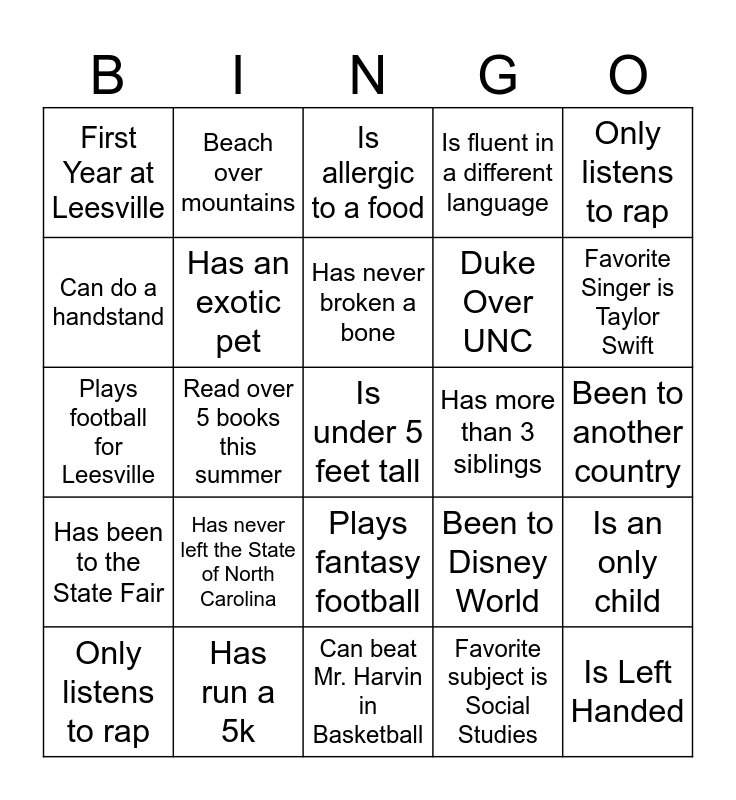 | B | I | N | G | O |
|---|---|---|---|---|
| First Year at Leesville | Beach over mountains | Is allergic to a food | Is fluent in a different language | Only listens to rap |
| Can do a handstand | Has an exotic pet | Has never broken a bone | Duke Over UNC | Favorite Singer is Taylor Swift |
| Plays football for Leesville | Read over 5 books this summer | Is under 5 feet tall | Has more than 3 siblings | Been to another country |
| Has been to the State Fair | Has never left the State of North Carolina | Plays fantasy football | Been to Disney World | Is an only child |
| Only listens to rap | Has run a 5k | Can beat Mr. Harvin in Basketball | Favorite subject is Social Studies | Is Left Handed |